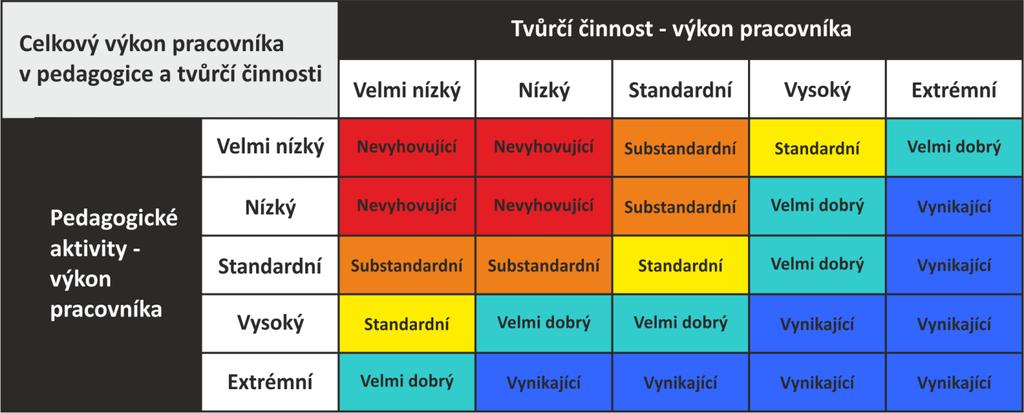 | Celkový výkon pracovníka v pedagogice a tvůrčí činnosti | | Tvůrčí činnost - výkon pracovníka | | | | |
|---|---|---|---|---|---|---|
| | | Velmi nízký | Nízký | Standardní | Vysoký | Extrémní |
| Pedagogické aktivity - výkon pracovníka | Velmi nízký | Nevyhovující | Nevyhovující | Substandardní | Standardní | Velmi dobrý |
| | Nízký | Nevyhovující | Nevyhovující | Substandardní | Velmi dobrý | Vynikající |
| | Standardní | Substandardní | Substandardní | Standardní | Velmi dobrý | Vynikající |
| | Vysoký | Standardní | Velmi dobrý | Velmi dobrý | Vynikající | Vynikající |
| | Extrémní | Velmi dobrý | Vynikající | Vynikající | Vynikající | Vynikající |